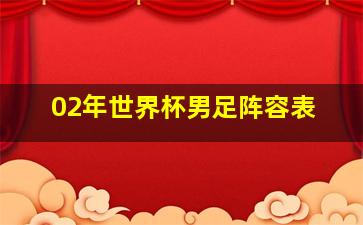 02年世界杯男足阵容表